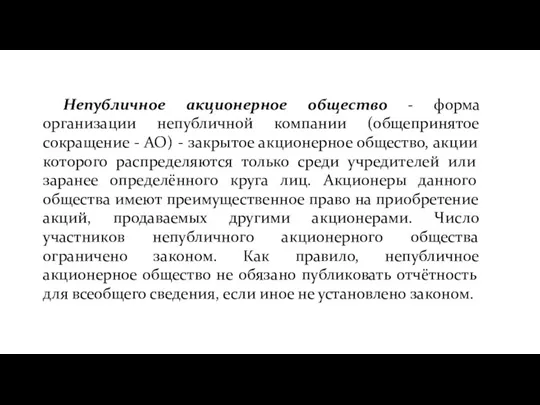 Непубличное акционерное общество - форма организации непубличной компании (общепринятое сокращение - АО) - закрытое акционерное общество, акции которого распределяются только среди учредителей или заранее определённого круга лиц. Акционеры данного общества имеют преимущественное право на приобретение акций, продаваемых другими акционерами. Число участников непубличного акционерного общества ограничено законом. Как правило, непубличное акционерное общество не обязано публиковать отчётность для всеобщего сведения, если иное не установлено законом.